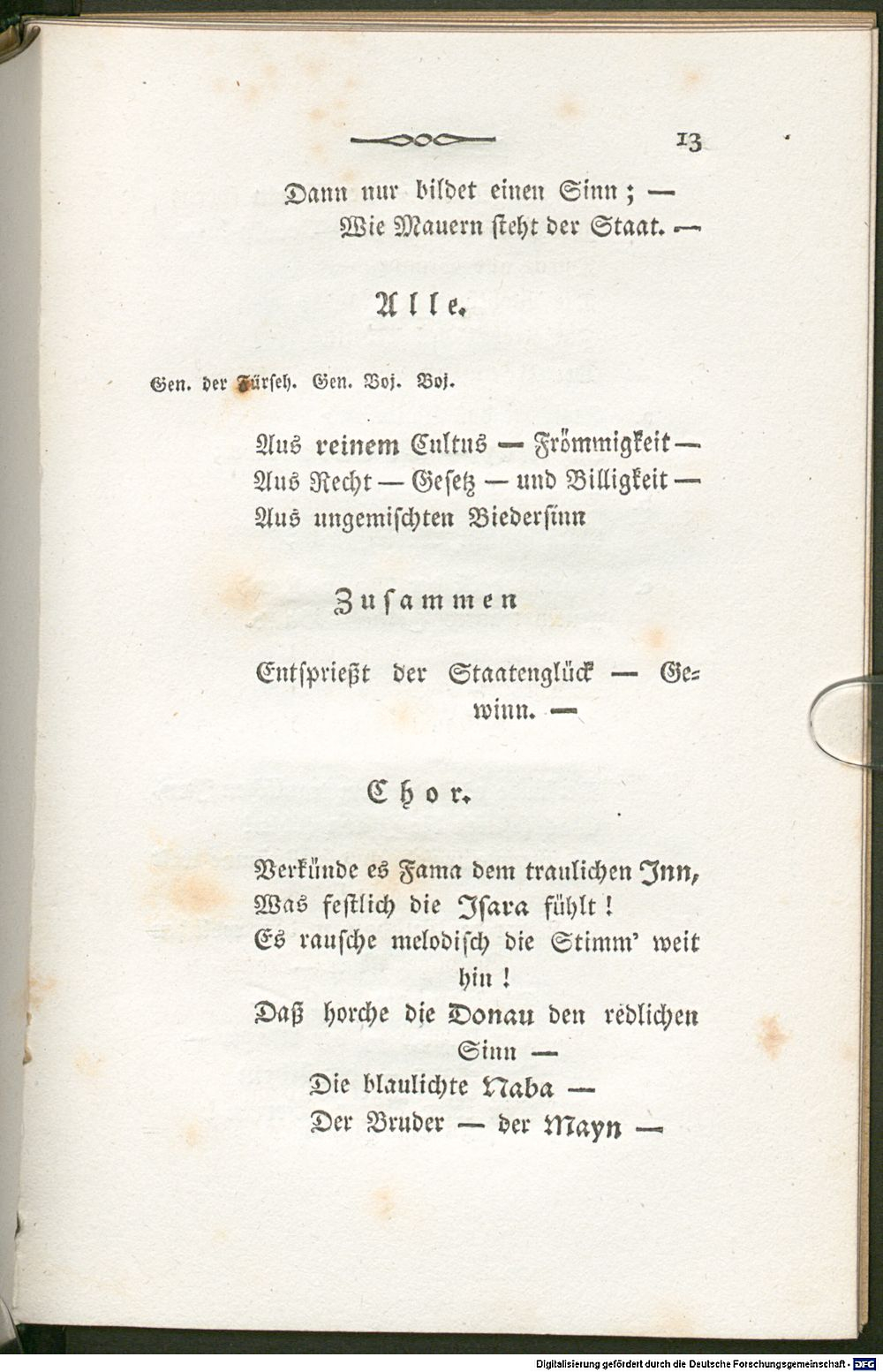 13

Dann nur bildet einen Sinn; —
Wie Mauern steht der Staat. —

Alle.

Gen. der Fürseh. Gen. Boj. Boj.

Aus reinem Cultus — Frömmigkeit —
Aus Recht — Gesetz — und Billigkeit —
Aus ungemischten Biedersinn

Zusammen

Entsprießt der Staatenglück — Gewinn. —

Chor.

Verkünde es Fama dem traulichen Inn,
Was festlich die Isara fühlt!
Es rausche melodisch die Stimm' weit hin!
Daß horche die Donau den redlichen Sinn —
Die blaulichte Naba —
Der Bruder — der Mayn —

Digitalisierung gefördert durch die Deutsche Forschungsgemeinschaft - DFG